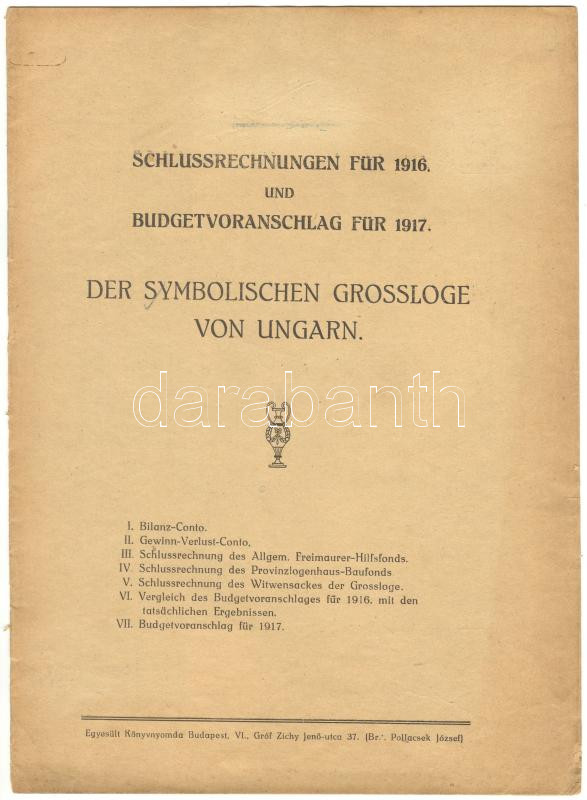 SCHLUSSRECHNUNGEN FÜR 1916.
UND
BUDGETVORANSCHLAG FÜR 1917.

DER SYMBOLISCHEN GROSSLOGE
VON UNGARN.

darabanth

I. Bilanz-Conto.
II. Gewinn-Verlust-Conto.
III. Schlussrechnung des Allgem. Freimaurer-Hilfsfonds.
IV. Schlussrechnung des Provinzlogenhaus-Baufonds
V. Schlussrechnung des Witwensackes der Grossloge.
VI. Vergleich des Budgetvoranschlages für 1916. mit den tatsächlichen Ergebnissen.
VII. Budgetvoranschlag für 1917.

Egyesült Könyvnyomda Budapest, VI., Gróf Zichy Jenő-utca 37. (Br∴ Pollacsek József)